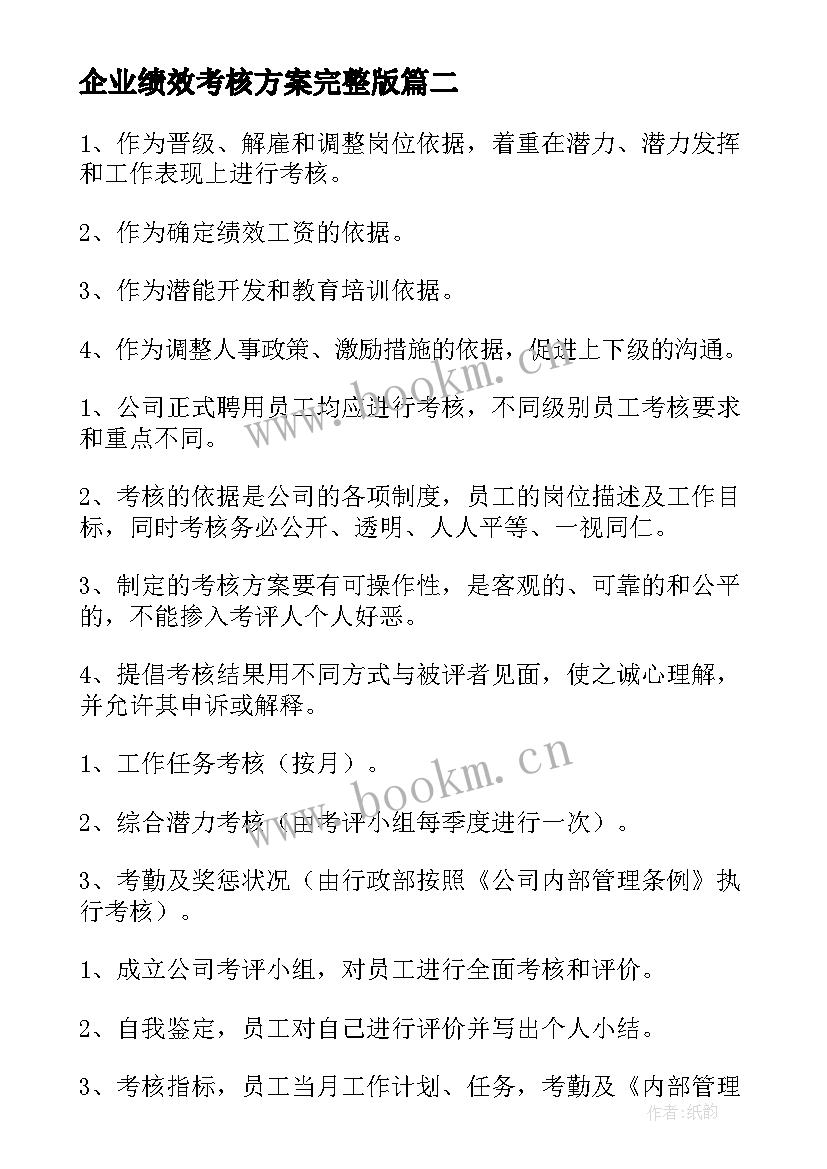 企业绩效考核方案完整版篇二

1、作为晋级、解雇和调整岗位依据，着重在潜力、潜力发挥和工作表现上进行考核。

2、作为确定绩效工资的依据。

3、作为潜能开发和教育培训依据。

4、作为调整人事政策、激励措施的依据，促进上下级的沟通。

1、公司正式聘用员工均应进行考核，不同级别员工考核要求和重点不同。

2、考核的依据是公司的各项制度，员工的岗位描述及工作目标，同时考核务必公开、透明、人人平等、一视同仁。

3、制定的考核方案要有可操作性，是客观的、可靠的和公平的，不能掺入考评人个人好恶。

4、提倡考核结果用不同方式与被评者见面，使之诚心理解，并允许其申诉或解释。

1、工作任务考核（按月）。

2、综合潜力考核（由考评小组每季度进行一次）。

3、考勤及奖惩状况（由行政部按照《公司内部管理条例》执行考核）。

1、成立公司考评小组，对员工进行全面考核和评价。

2、自我鉴定，员工对自己进行评价并写出个人小结。

3、考核指标，员工当月工作计划、任务，考勤及《内部管理

www.bookm.cn
www.bookm.cn
作者：纸韵